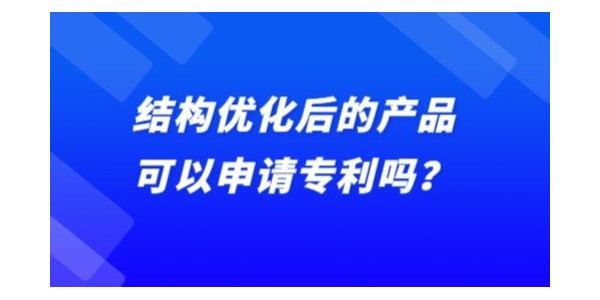 结构优化后的产品
可以申请专利吗？